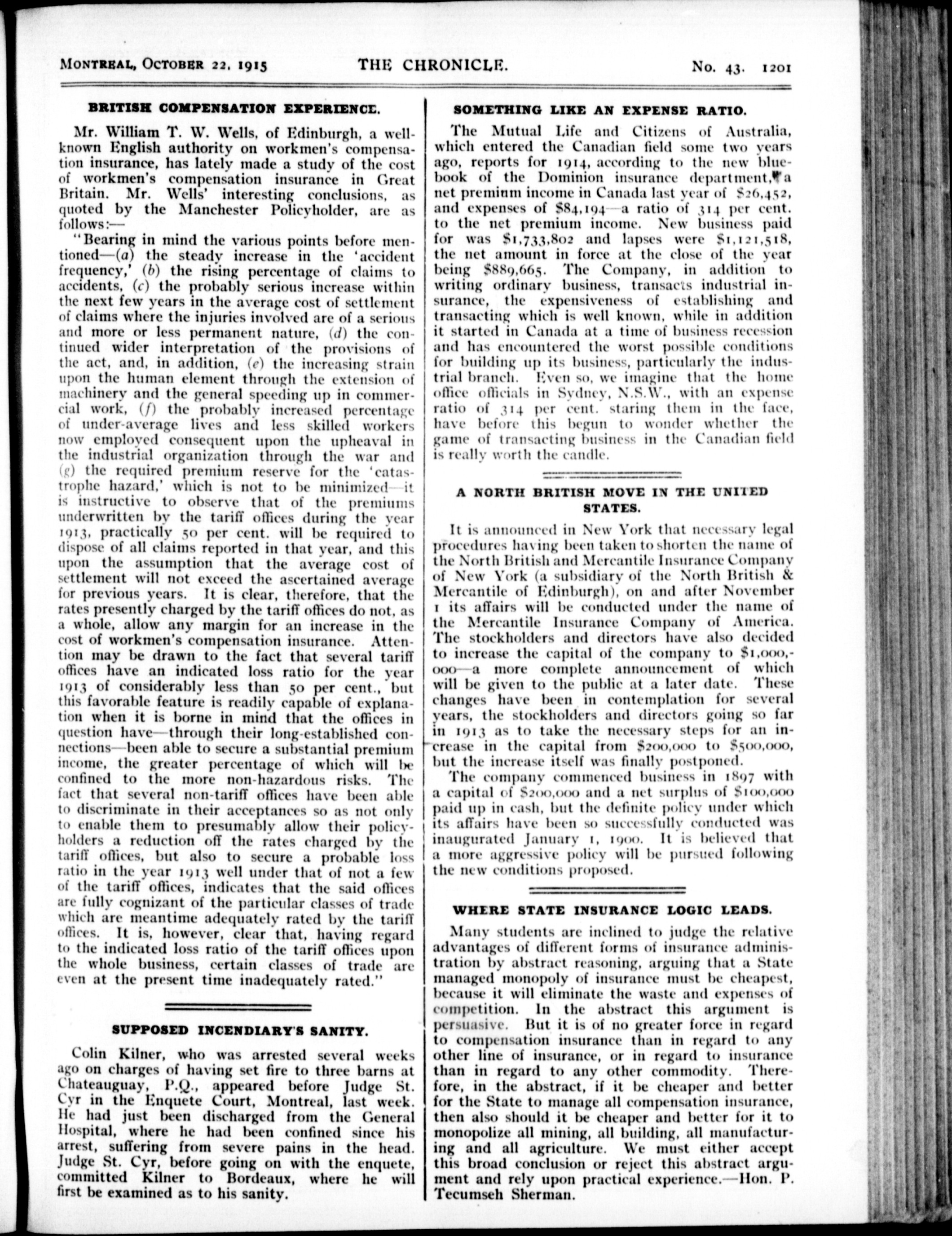 MONTREAL, OCTOBER 22, 1915 THE CHRONICLE. No. 43. 1201

BRITISH COMPENSATION EXPERIENCE.

Mr. William T. W. Wells, of Edinburgh, a well-known English authority on workmen's compensation insurance, has lately made a study of the cost of workmen's compensation insurance in Great Britain. Mr. Wells' interesting conclusions, as quoted by the Manchester Policyholder, are as follows:—

"Bearing in mind the various points before mentioned—(a) the steady increase in the 'accident frequency,' (b) the rising percentage of claims to accidents, (c) the probably serious increase within the next few years in the average cost of settlement of claims where the injuries involved are of a serious and more or less permanent nature, (d) the continued wider interpretation of the provisions of the act, and, in addition, (e) the increasing strain upon the human element through the extension of machinery and the general speeding up in commercial work, (f) the probably increased percentage of under-average lives and less skilled workers now employed consequent upon the upheaval in the industrial organization through the war and (g) the required premium reserve for the 'catastrophe hazard,' which is not to be minimized—it is instructive to observe that of the premiums underwritten by the tariff offices during the year 1913, practically 50 per cent. will be required to dispose of all claims reported in that year, and this upon the assumption that the average cost of settlement will not exceed the ascertained average for previous years. It is clear, therefore, that the rates presently charged by the tariff offices do not, as a whole, allow any margin for an increase in the cost of workmen's compensation insurance. Attention may be drawn to the fact that several tariff offices have an indicated loss ratio for the year 1913 of considerably less than 50 per cent., but this favorable feature is readily capable of explanation when it is borne in mind that the offices in question have—through their long-established connections—been able to secure a substantial premium income, the greater percentage of which will be confined to the more non-hazardous risks. The fact that several non-tariff offices have been able to discriminate in their acceptances so as not only to enable them to presumably allow their policyholders a reduction off the rates charged by the tariff offices, but also to secure a probable loss ratio in the year 1913 well under that of not a few of the tariff offices, indicates that the said offices are fully cognizant of the particular classes of trade which are meantime adequately rated by the tariff offices. It is, however, clear that, having regard to the indicated loss ratio of the tariff offices upon the whole business, certain classes of trade are even at the present time inadequately rated."

SUPPOSED INCENDIARY'S SANITY.

Colin Kilner, who was arrested several weeks ago on charges of having set fire to three barns at Chateauguay, P.Q., appeared before Judge St. Cyr in the Enquete Court, Montreal, last week. He had just been discharged from the General Hospital, where he had been confined since his arrest, suffering from severe pains in the head. Judge St. Cyr, before going on with the enquete, committed Kilner to Bordeaux, where he will first be examined as to his sanity.

SOMETHING LIKE AN EXPENSE RATIO.

The Mutual Life and Citizens of Australia, which entered the Canadian field some two years ago, reports for 1914, according to the new blue-book of the Dominion insurance department, a net premium income in Canada last year of $26,452, and expenses of $84,194—a ratio of 314 per cent. to the net premium income. New business paid for was $1,733,802 and lapses were $1,121,518, the net amount in force at the close of the year being $889,665. The Company, in addition to writing ordinary business, transacts industrial insurance, the expensiveness of establishing and transacting which is well known, while in addition it started in Canada at a time of business recession and has encountered the worst possible conditions for building up its business, particularly the industrial branch. Even so, we imagine that the home office officials in Sydney, N.S.W., with an expense ratio of 314 per cent. staring them in the face, have before this begun to wonder whether the game of transacting business in the Canadian field is really worth the candle.

A NORTH BRITISH MOVE IN THE UNITED STATES.

It is announced in New York that necessary legal procedures having been taken to shorten the name of the North British and Mercantile Insurance Company of New York (a subsidiary of the North British & Mercantile of Edinburgh), on and after November 1 its affairs will be conducted under the name of the Mercantile Insurance Company of America. The stockholders and directors have also decided to increase the capital of the company to $1,000,000—a more complete announcement of which will be given to the public at a later date. These changes have been in contemplation for several years, the stockholders and directors going so far in 1913 as to take the necessary steps for an increase in the capital from $200,000 to $500,000, but the increase itself was finally postponed.

The company commenced business in 1897 with a capital of $200,000 and a net surplus of $100,000 paid up in cash, but the definite policy under which its affairs have been so successfully conducted was inaugurated January 1, 1900. It is believed that a more aggressive policy will be pursued following the new conditions proposed.

WHERE STATE INSURANCE LOGIC LEADS.

Many students are inclined to judge the relative advantages of different forms of insurance administration by abstract reasoning, arguing that a State managed monopoly of insurance must be cheapest, because it will eliminate the waste and expenses of competition. In the abstract this argument is persuasive. But it is of no greater force in regard to compensation insurance than in regard to any other line of insurance, or in regard to insurance than in regard to any other commodity. Therefore, in the abstract, if it be cheaper and better for the State to manage all compensation insurance, then also should it be cheaper and better for it to monopolize all mining, all building, all manufacturing and all agriculture. We must either accept this broad conclusion or reject this abstract argument and rely upon practical experience.—Hon. P. Tecumseh Sherman.